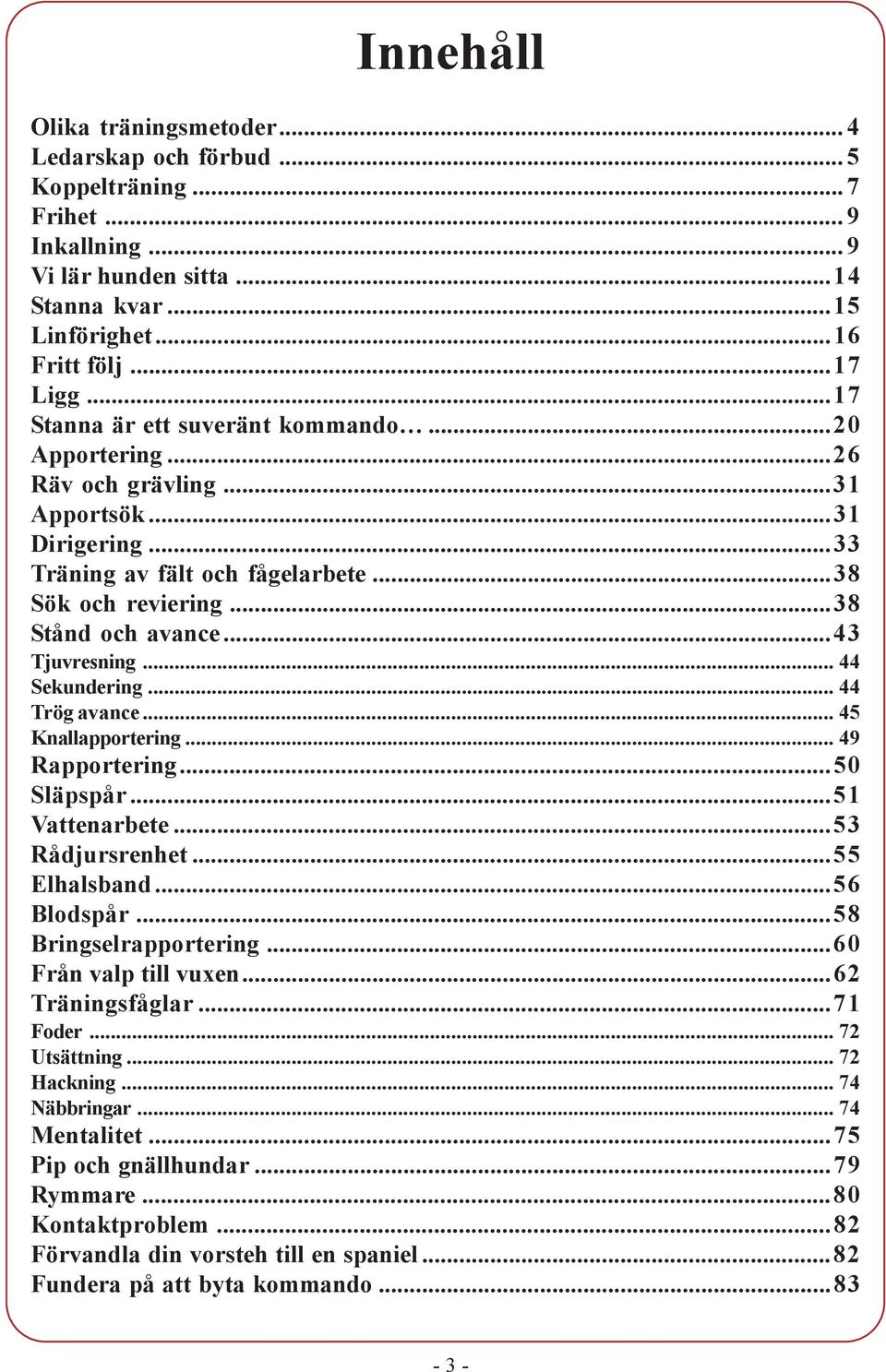 Innehåll

Olika träningsmetoder ... 4
Ledarskap och förbud ... 5
Koppelträning ... 7
Frihet ... 9
Inkallning ... 9
Vi lär hunden sitta ... 14
Stanna kvar ... 15
Linförighet ... 16
Fritt följ ... 17
Ligg ... 17
Stanna är ett suveränt kommando… ... 20
Apportering ... 26
Räv och grävling ... 31
Apportsök ... 31
Dirigering ... 33
Träning av fält och fågelarbete ... 38
Sök och reviering ... 38
Stånd och avance ... 43
Tjuvresning ... 44
Sekundering ... 44
Trög avance ... 45
Knallapportering ... 49
Rapportering ... 50
Släpspår ... 51
Vattenarbete ... 53
Rådjursrenhet ... 55
Elhalsband ... 56
Blodspår ... 58
Bringselrapportering ... 60
Från valp till vuxen ... 62
Träningsfåglar ... 71
Foder ... 72
Utsättning ... 72
Hackning ... 74
Näbbringar ... 74
Mentalitet ... 75
Pip och gnällhundar ... 79
Rymmare ... 80
Kontaktproblem ... 82
Förvandla din vorsteh till en spaniel ... 82
Fundera på att byta kommando ... 83

- 3 -